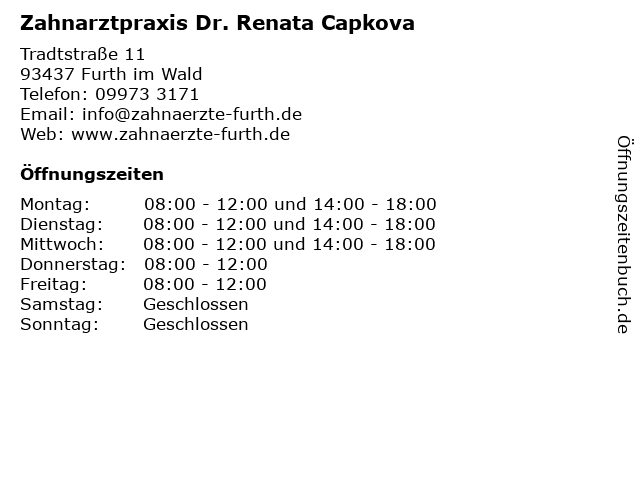 Zahnarztpraxis Dr. Renata Capkova

Tradtstraße 11
93437 Furth im Wald
Telefon: 09973 3171
Email: info@zahnaerzte-furth.de
Web: www.zahnaerzte-furth.de

Öffnungszeiten

| | |
|---|---|
| Montag: | 08:00 - 12:00 und 14:00 - 18:00 |
| Dienstag: | 08:00 - 12:00 und 14:00 - 18:00 |
| Mittwoch: | 08:00 - 12:00 und 14:00 - 18:00 |
| Donnerstag: | 08:00 - 12:00 |
| Freitag: | 08:00 - 12:00 |
| Samstag: | Geschlossen |
| Sonntag: | Geschlossen |

Öffnungszeitenbuch.de